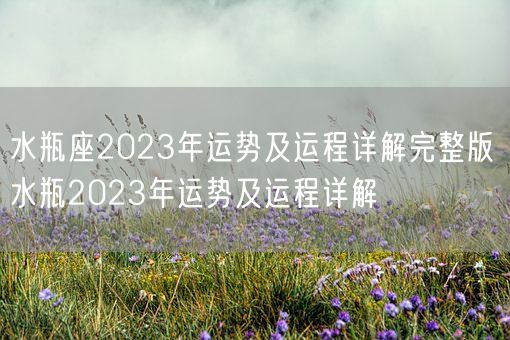 水瓶座2023年运势及运程详解完整版 水瓶2023年运势及运程详解